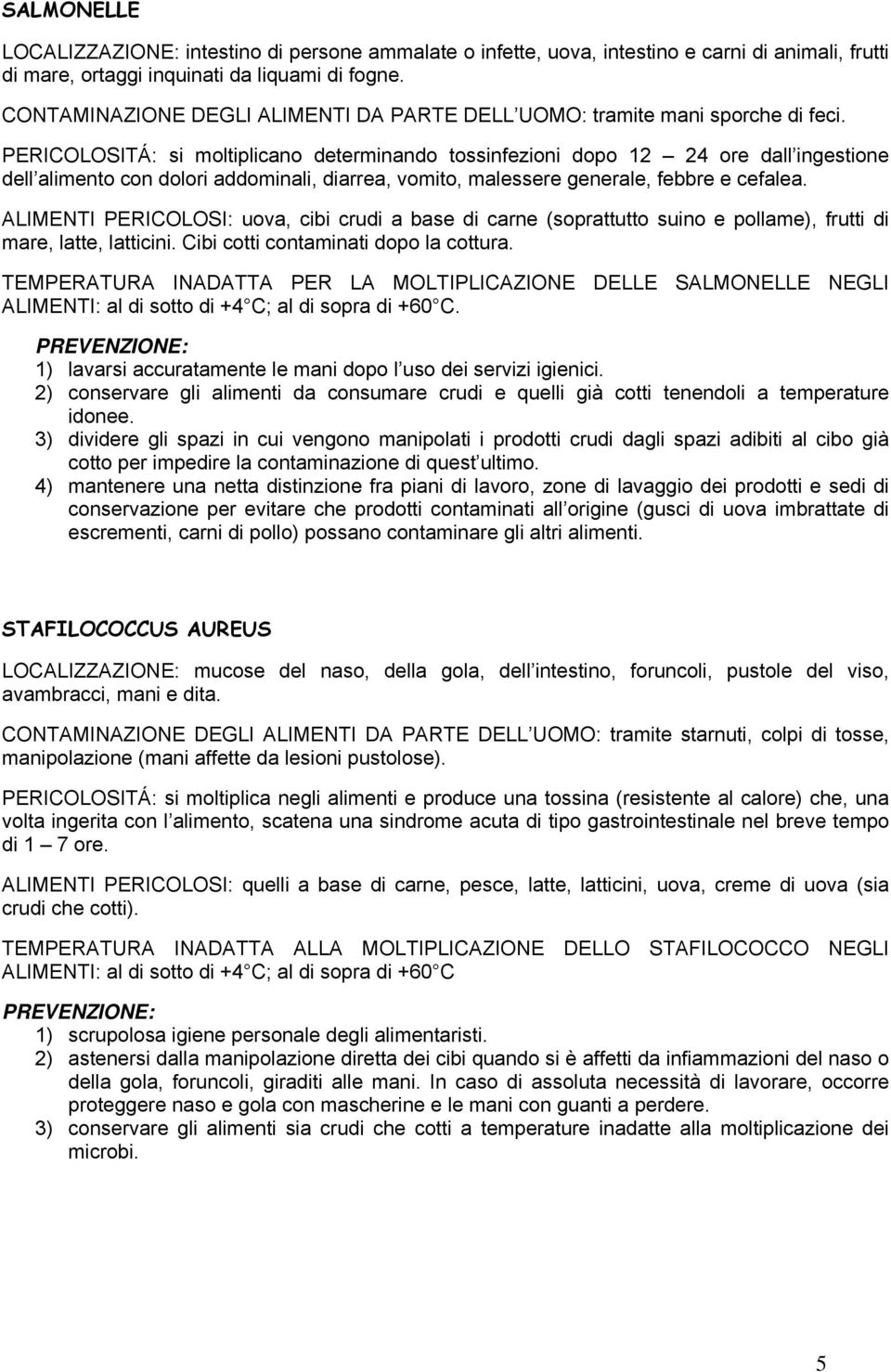 SALMONELLE

LOCALIZZAZIONE: intestino di persone ammalate o infette, uova, intestino e carni di animali, frutti di mare, ortaggi inquinati da liquami di fogne.

CONTAMINAZIONE DEGLI ALIMENTI DA PARTE DELL UOMO: tramite mani sporche di feci.

PERICOLOSITÁ: si moltiplicano determinando tossinfezioni dopo 12 – 24 ore dall ingestione dell alimento con dolori addominali, diarrea, vomito, malessere generale, febbre e cefalea.

ALIMENTI PERICOLOSI: uova, cibi crudi a base di carne (soprattutto suino e pollame), frutti di mare, latte, latticini. Cibi cotti contaminati dopo la cottura.

TEMPERATURA INADATTA PER LA MOLTIPLICAZIONE DELLE SALMONELLE NEGLI ALIMENTI: al di sotto di +4 C; al di sopra di +60 C.

PREVENZIONE:
1) lavarsi accuratamente le mani dopo l uso dei servizi igienici.
2) conservare gli alimenti da consumare crudi e quelli già cotti tenendoli a temperature idonee.
3) dividere gli spazi in cui vengono manipolati i prodotti crudi dagli spazi adibiti al cibo già cotto per impedire la contaminazione di quest ultimo.
4) mantenere una netta distinzione fra piani di lavoro, zone di lavaggio dei prodotti e sedi di conservazione per evitare che prodotti contaminati all origine (gusci di uova imbrattate di escrementi, carni di pollo) possano contaminare gli altri alimenti.

STAFILOCOCCUS AUREUS

LOCALIZZAZIONE: mucose del naso, della gola, dell intestino, foruncoli, pustole del viso, avambracci, mani e dita.

CONTAMINAZIONE DEGLI ALIMENTI DA PARTE DELL UOMO: tramite starnuti, colpi di tosse, manipolazione (mani affette da lesioni pustolose).

PERICOLOSITÁ: si moltiplica negli alimenti e produce una tossina (resistente al calore) che, una volta ingerita con l alimento, scatena una sindrome acuta di tipo gastrointestinale nel breve tempo di 1 – 7 ore.

ALIMENTI PERICOLOSI: quelli a base di carne, pesce, latte, latticini, uova, creme di uova (sia crudi che cotti).

TEMPERATURA INADATTA ALLA MOLTIPLICAZIONE DELLO STAFILOCOCCO NEGLI ALIMENTI: al di sotto di +4 C; al di sopra di +60 C

PREVENZIONE:
1) scrupolosa igiene personale degli alimentaristi.
2) astenersi dalla manipolazione diretta dei cibi quando si è affetti da infiammazioni del naso o della gola, foruncoli, giraditi alle mani. In caso di assoluta necessità di lavorare, occorre proteggere naso e gola con mascherine e le mani con guanti a perdere.
3) conservare gli alimenti sia crudi che cotti a temperature inadatte alla moltiplicazione dei microbi.

5